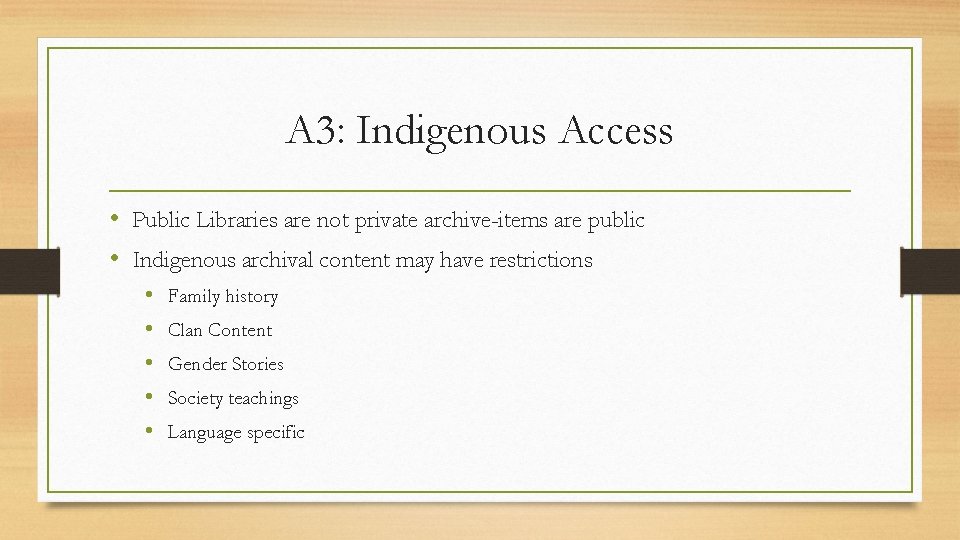 A3: Indigenous Access

• Public Libraries are not private archive-items are public
• Indigenous archival content may have restrictions
  • Family history
  • Clan Content
  • Gender Stories
  • Society teachings
  • Language specific